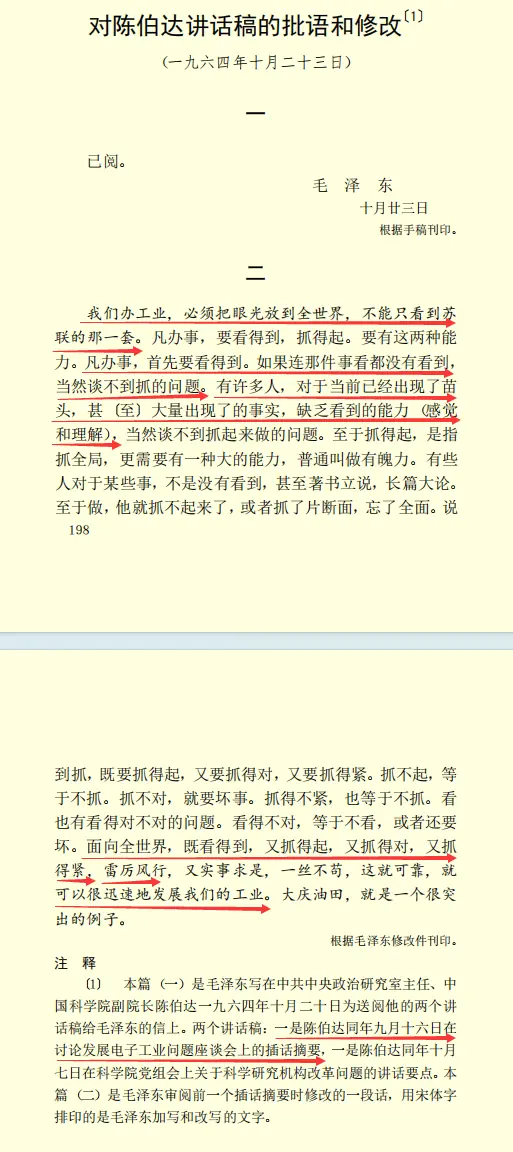 对陈伯达讲话稿的批语和修改〔1〕

（一九六四年十月二十三日）

一

已阅。

毛　泽　东

十月廿三日

根据手稿刊印。

二

我们办工业，必须把眼光放到全世界，不能只看到苏联的那一套。凡办事，要看得到，抓得起。要有这两种能力。凡办事，首先要看得到。如果连那件事看都没有看到，当然谈不到抓的问题。有许多人，对于当前已经出现了苗头，甚（至）大量出现了的事实，缺乏看到的能力（感觉和理解），当然谈不到抓起来做的问题。至于抓得起，是指抓全局，更需要有一种大的能力，普通叫做有魄力。有些人对于某些事，不是没有看到，甚至著书立说，长篇大论。至于做，他就抓不起来了，或者抓了片断面，忘了全面。说

198

到抓，既要抓得起，又要抓得对，又要抓得紧。抓不起，等于不抓。抓不对，就要坏事。抓得不紧，也等于不抓。看也有看得对不对的问题。看得不对，等于不看，或者还要坏。面向全世界，既看得到，又抓得起，又抓得对，又抓得紧，雷厉风行，又实事求是，一丝不苟，这就可靠，就可以很迅速地发展我们的工业。大庆油田，就是一个很突出的例子。

根据毛泽东修改件刊印。

注　释

〔1〕　本篇（一）是毛泽东写在中共中央政治研究室主任、中国科学院副院长陈伯达一九六四年十月二十日为送阅他的两个讲话稿给毛泽东的信上。两个讲话稿：一是陈伯达同年九月十六日在讨论发展电子工业问题座谈会上的插话摘要，一是陈伯达同年十月七日在科学院党组会上关于科学研究机构改革问题的讲话要点。本篇（二）是毛泽东审阅前一个插话摘要时修改的一段话，用宋体字排印的是毛泽东加写和改写的文字。